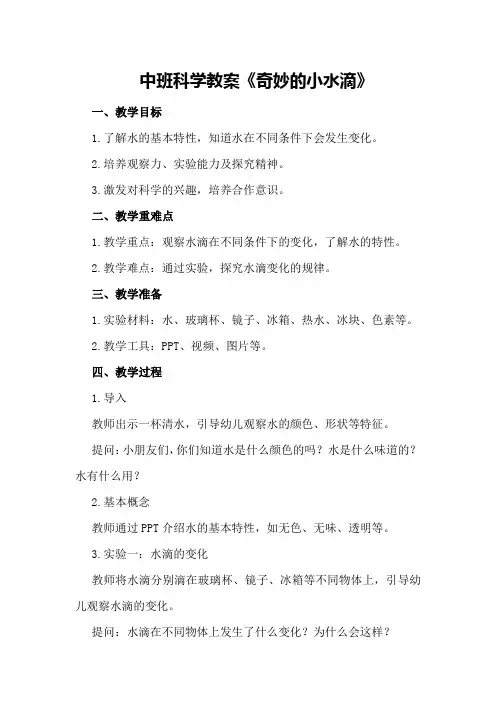 中班科学教案《奇妙的小水滴》

一、教学目标

1.了解水的基本特性，知道水在不同条件下会发生变化。

2.培养观察力、实验能力及探究精神。

3.激发对科学的兴趣，培养合作意识。

二、教学重难点

1.教学重点：观察水滴在不同条件下的变化，了解水的特性。

2.教学难点：通过实验，探究水滴变化的规律。

三、教学准备

1.实验材料：水、玻璃杯、镜子、冰箱、热水、冰块、色素等。

2.教学工具：PPT、视频、图片等。

四、教学过程

1.导入

教师出示一杯清水，引导幼儿观察水的颜色、形状等特征。

提问：小朋友们，你们知道水是什么颜色的吗？水是什么味道的？水有什么用？

2.基本概念

教师通过PPT介绍水的基本特性，如无色、无味、透明等。

3.实验一：水滴的变化

教师将水滴分别滴在玻璃杯、镜子、冰箱等不同物体上，引导幼儿观察水滴的变化。

提问：水滴在不同物体上发生了什么变化？为什么会这样？